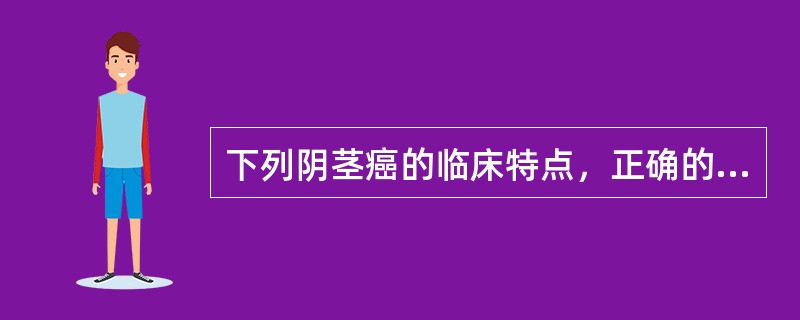 下列阴茎癌的临床特点，正确的...